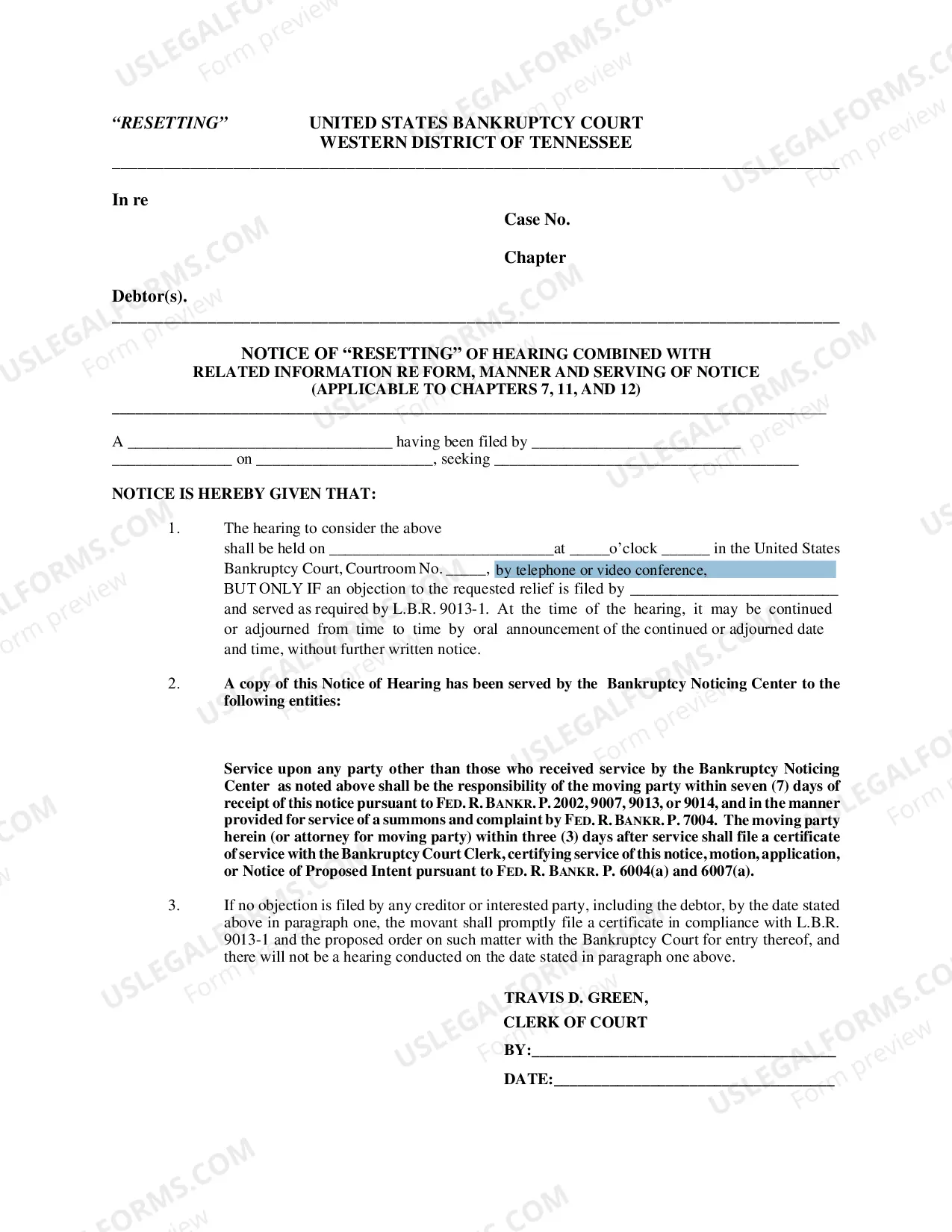 "RESETTING" UNITED STATES BANKRUPTCY COURT
WESTERN DISTRICT OF TENNESSEE

In re

Case No.

Chapter

Debtor(s).

NOTICE OF "RESETTING" OF HEARING COMBINED WITH
RELATED INFORMATION RE FORM, MANNER AND SERVING OF NOTICE
(APPLICABLE TO CHAPTERS 7, 11, AND 12)

A ____ having been filed by ____ ____ on ____, seeking ____

NOTICE IS HEREBY GIVEN THAT:

1. The hearing to consider the above shall be held on ____at ____o'clock ____ in the United States Bankruptcy Court, Courtroom No. ____, by telephone or video conference, BUT ONLY IF an objection to the requested relief is filed by ____ and served as required by L.B.R. 9013-1. At the time of the hearing, it may be continued or adjourned from time to time by oral announcement of the continued or adjourned date and time, without further written notice.

2. A copy of this Notice of Hearing has been served by the Bankruptcy Noticing Center to the following entities:

Service upon any party other than those who received service by the Bankruptcy Noticing Center as noted above shall be the responsibility of the moving party within seven (7) days of receipt of this notice pursuant to FED. R. BANKR. P. 2002, 9007, 9013, or 9014, and in the manner provided for service of a summons and complaint by FED. R. BANKR. P. 7004. The moving party herein (or attorney for moving party) within three (3) days after service shall file a certificate of service with the Bankruptcy Court Clerk, certifying service of this notice, motion, application, or Notice of Proposed Intent pursuant to FED. R. BANKR. P. 6004(a) and 6007(a).

3. If no objection is filed by any creditor or interested party, including the debtor, by the date stated above in paragraph one, the movant shall promptly file a certificate in compliance with L.B.R. 9013-1 and the proposed order on such matter with the Bankruptcy Court for entry thereof, and there will not be a hearing conducted on the date stated in paragraph one above.

TRAVIS D. GREEN,
CLERK OF COURT
BY:____
DATE:____

USLEGALFORMS.COM Form preview